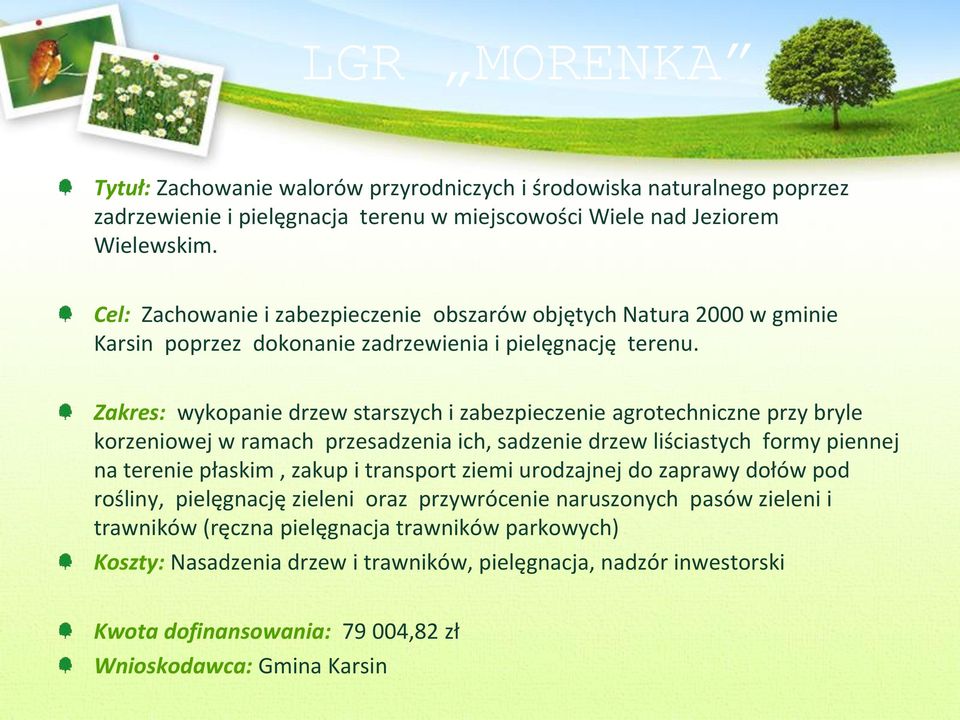 LGR „MORENKA"

Tytuł: Zachowanie walorów przyrodniczych i środowiska naturalnego poprzez zadrzewienie i pielęgnacja terenu w miejscowości Wiele nad Jeziorem Wielewskim.

Cel: Zachowanie i zabezpieczenie obszarów objętych Natura 2000 w gminie Karsin poprzez dokonanie zadrzewienia i pielęgnację terenu.

Zakres: wykopanie drzew starszych i zabezpieczenie agrotechniczne przy bryle korzeniowej w ramach przesadzenia ich, sadzenie drzew liściastych formy piennej na terenie płaskim , zakup i transport ziemi urodzajnej do zaprawy dołów pod rośliny, pielęgnację zieleni oraz przywrócenie naruszonych pasów zieleni i trawników (ręczna pielęgnacja trawników parkowych)

Koszty: Nasadzenia drzew i trawników, pielęgnacja, nadzór inwestorski

Kwota dofinansowania: 79 004,82 zł

Wnioskodawca: Gmina Karsin